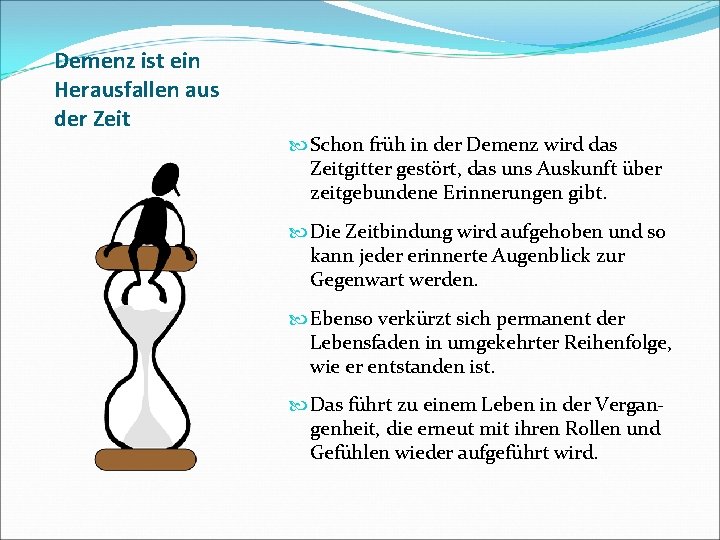 Demenz ist ein Herausfallen aus der Zeit

Schon früh in der Demenz wird das Zeitgitter gestört, das uns Auskunft über zeitgebundene Erinnerungen gibt.

Die Zeitbindung wird aufgehoben und so kann jeder erinnerte Augenblick zur Gegenwart werden.

Ebenso verkürzt sich permanent der Lebensfaden in umgekehrter Reihenfolge, wie er entstanden ist.

Das führt zu einem Leben in der Vergangenheit, die erneut mit ihren Rollen und Gefühlen wieder aufgeführt wird.